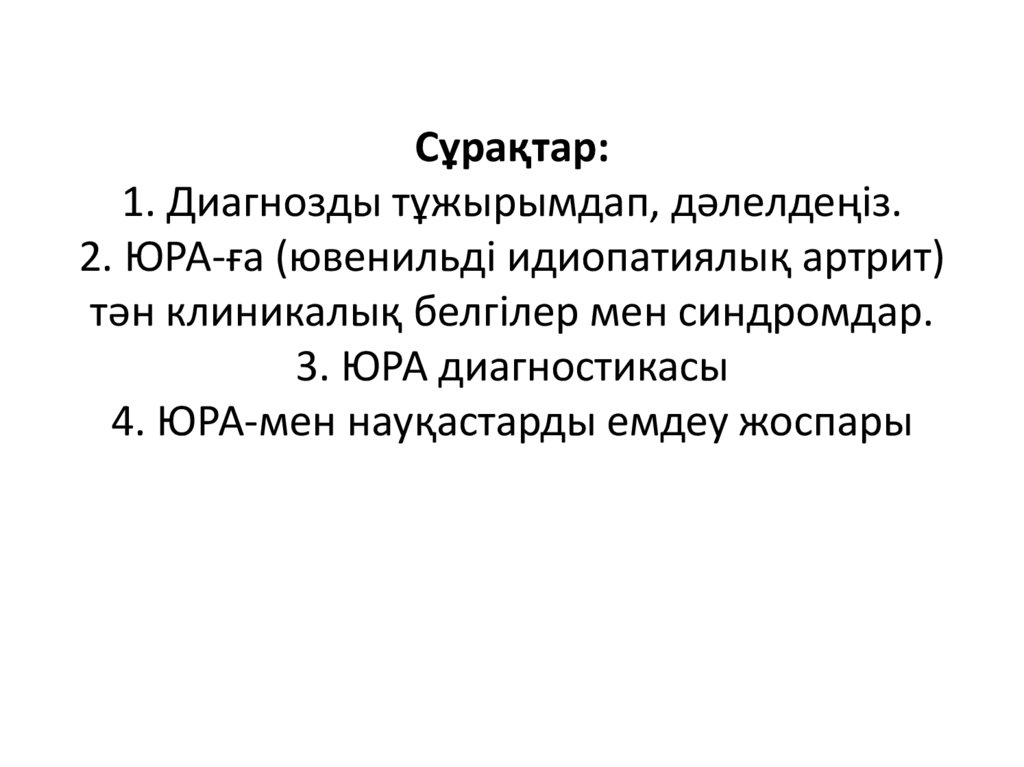 Сұрақтар:
1. Диагнозды тұжырымдап, дәлелдеңіз.
2. ЮРА-ға (ювенильді идиопатиялық артрит) тән клиникалық белгілер мен синдромдар.
3. ЮРА диагностикасы
4. ЮРА-мен науқастарды емдеу жоспары